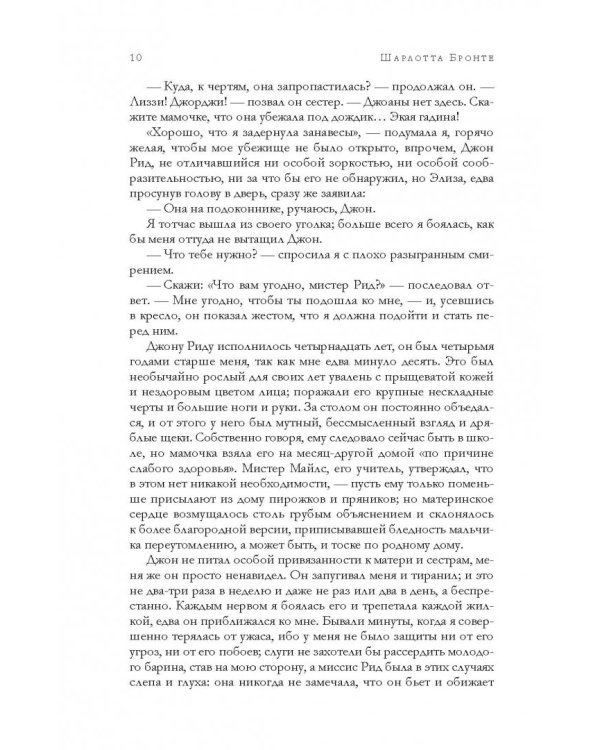 10 Шарлотта Бронте

— Куда, к чертям, она запропастилась? — продолжал он. — Лиззи! Джорджи! — позвал он сестер. — Джоаны нет здесь. Скажите мамочке, что она убежала под дождик… Экая гадина!

«Хорошо, что я задернула занавесы», — подумала я, горячо желая, чтобы мое убежище не было открыто, впрочем, Джон Рид, не отличавшийся ни особой зоркостью, ни особой сообразительностью, ни за что бы его не обнаружил, но Элиза, едва просунув голову в дверь, сразу же заявила:

— Она на подоконнике, ручаюсь, Джон.

Я тотчас вышла из своего уголка; больше всего я боялась, как бы меня оттуда не вытащил Джон.

— Что тебе нужно? — спросила я с плохо разыгранным смирением.

— Скажи: «Что вам угодно, мистер Рид?» — последовал ответ. — Мне угодно, чтобы ты подошла ко мне, — и, усевшись в кресло, он показал жестом, что я должна подойти и стать перед ним.

Джону Риду исполнилось четырнадцать лет, он был четырьмя годами старше меня, так как мне едва минуло десять. Это был необычайно рослый для своих лет увалень с прыщеватой кожей и нездоровым цветом лица; поражали его крупные нескладные черты и большие ноги и руки. За столом он постоянно объедался, и от этого у него был мутный, бессмысленный взгляд и дряблые щеки. Собственно говоря, ему следовало сейчас быть в школе, но мамочка взяла его на месяц-другой домой «по причине слабого здоровья». Мистер Майлс, его учитель, утверждал, что в этом нет никакой необходимости, — пусть ему только поменьше присылают из дому пирожков и пряников; но материнское сердце возмущалось столь грубым объяснением и склонялось к более благородной версии, приписывавшей бледность мальчика переутомлению, а может быть, и тоске по родному дому.

Джон не питал особой привязанности к матери и сестрам, меня же он просто ненавидел. Он запугивал меня и тиранил; и это не два-три раза в неделю и даже не раз или два в день, а беспрестанно. Каждым нервом я боялась его и трепетала каждой жилкой, едва он приближался ко мне. Бывали минуты, когда я совершенно терялась от ужаса, ибо у меня не было защиты ни от его угроз, ни от его побоев; слуги не захотели бы рассердить молодого барина, став на мою сторону, а миссис Рид была в этих случаях слепа и глуха: она никогда не замечала, что он бьет и обижает